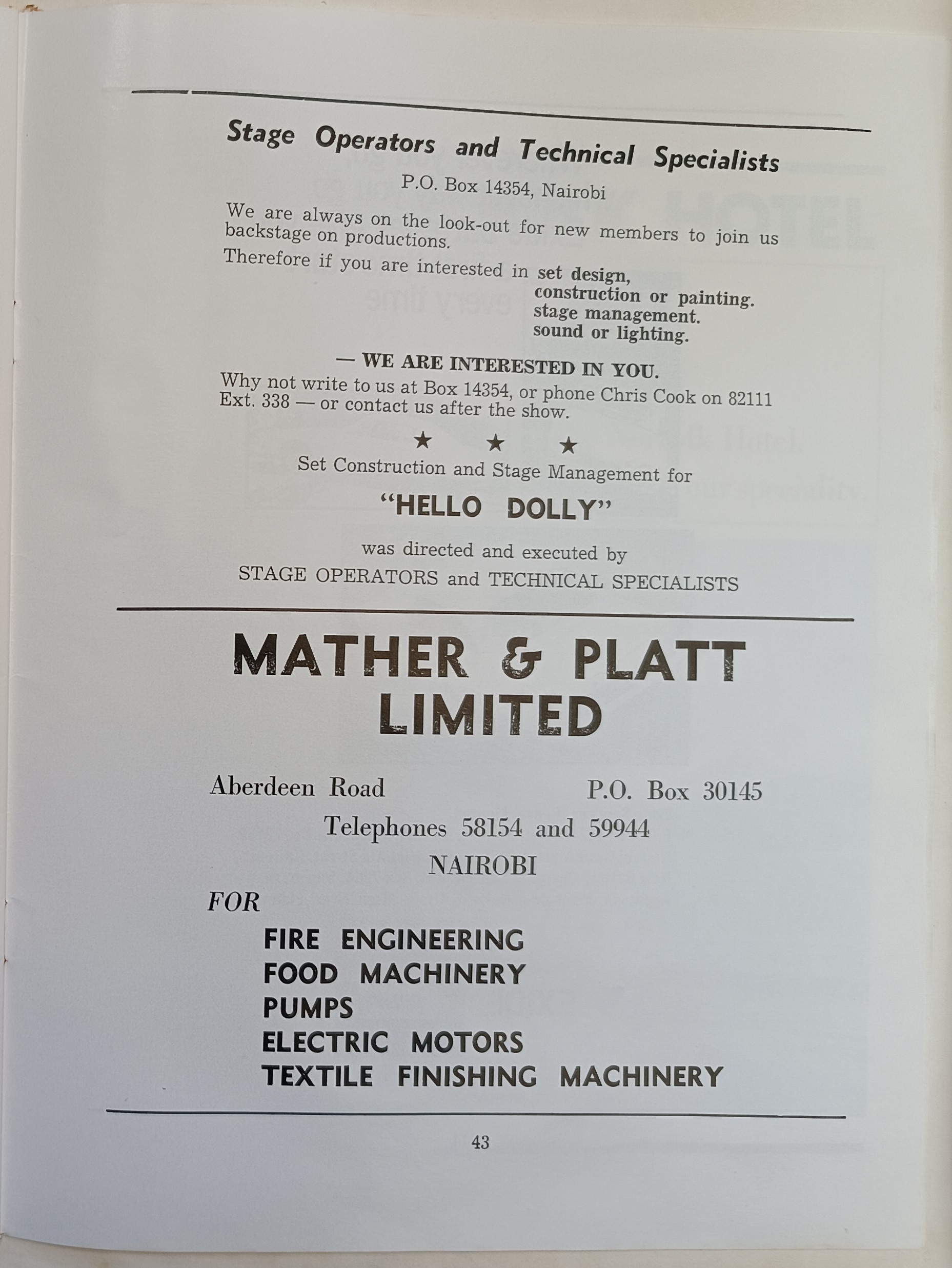 Stage Operators and Technical Specialists

P.O. Box 14354, Nairobi

We are always on the look-out for new members to join us backstage on productions.

Therefore if you are interested in set design,
construction or painting.
stage management.
sound or lighting.

— WE ARE INTERESTED IN YOU.

Why not write to us at Box 14354, or phone Chris Cook on 82111 Ext. 338 — or contact us after the show.

★ ★ ★

Set Construction and Stage Management for

"HELLO DOLLY"

was directed and executed by
STAGE OPERATORS and TECHNICAL SPECIALISTS

MATHER & PLATT LIMITED

Aberdeen Road P.O. Box 30145

Telephones 58154 and 59944

NAIROBI

FOR

FIRE ENGINEERING
FOOD MACHINERY
PUMPS
ELECTRIC MOTORS
TEXTILE FINISHING MACHINERY

43